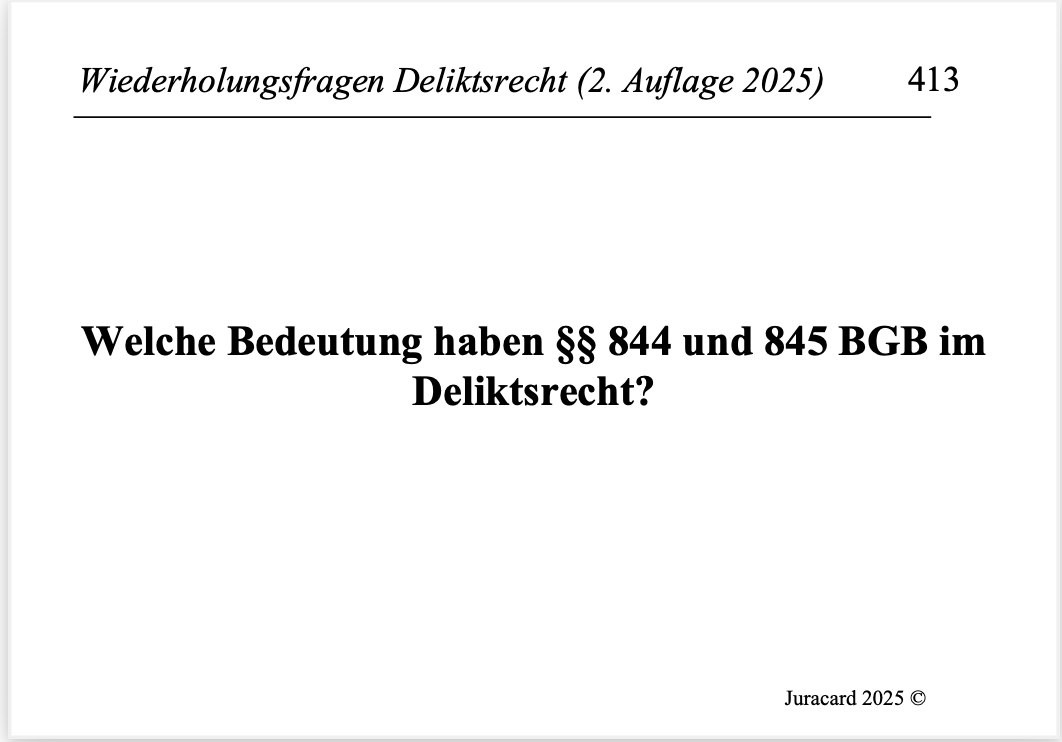 Wiederholungsfragen Deliktsrecht (2. Auflage 2025) 413

Welche Bedeutung haben §§ 844 und 845 BGB im Deliktsrecht?

Juracard 2025 ©